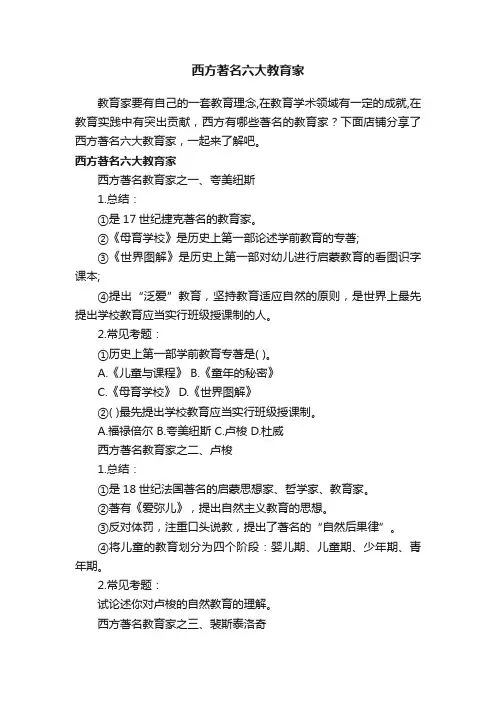 西方著名六大教育家

教育家要有自己的一套教育理念,在教育学术领域有一定的成就,在教育实践中有突出贡献，西方有哪些著名的教育家？下面店铺分享了西方著名六大教育家，一起来了解吧。

西方著名六大教育家

西方著名教育家之一、夸美纽斯

1.总结：

①是 17 世纪捷克著名的教育家。

②《母育学校》是历史上第一部论述学前教育的专著;

③《世界图解》是历史上第一部对幼儿进行启蒙教育的看图识字课本;

④提出“泛爱”教育，坚持教育适应自然的原则，是世界上最先提出学校教育应当实行班级授课制的人。

2.常见考题：

①历史上第一部学前教育专著是( )。

A.《儿童与课程》 B.《童年的秘密》

C.《母育学校》 D.《世界图解》

②( )最先提出学校教育应当实行班级授课制。

A.福禄倍尔 B.夸美纽斯 C.卢梭 D.杜威

西方著名教育家之二、卢梭

1.总结：

①是 18 世纪法国著名的启蒙思想家、哲学家、教育家。

②著有《爱弥儿》，提出自然主义教育的思想。

③反对体罚，注重口头说教，提出了著名的“自然后果律”。

④将儿童的教育划分为四个阶段：婴儿期、儿童期、少年期、青年期。

2.常见考题：

试论述你对卢梭的自然教育的理解。

西方著名教育家之三、裴斯泰洛奇